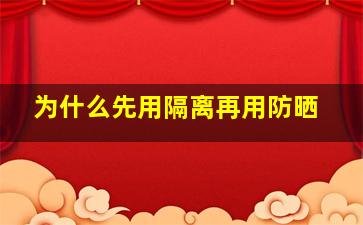 为什么先用隔离再用防晒